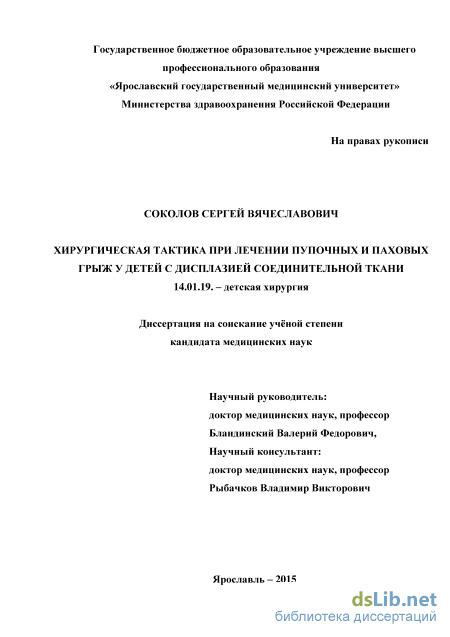 Государственное бюджетное образовательное учреждение высшего профессионального образования
«Ярославский государственный медицинский университет»
Министерства здравоохранения Российской Федерации

На правах рукописи

СОКОЛОВ СЕРГЕЙ ВЯЧЕСЛАВОВИЧ

ХИРУРГИЧЕСКАЯ ТАКТИКА ПРИ ЛЕЧЕНИИ ПУПОЧНЫХ И ПАХОВЫХ ГРЫЖ У ДЕТЕЙ С ДИСПЛАЗИЕЙ СОЕДИНИТЕЛЬНОЙ ТКАНИ
14.01.19. – детская хирургия

Диссертация на соискание учёной степени
кандидата медицинских наук

Научный руководитель:
доктор медицинских наук, профессор
Бландинский Валерий Федорович,
Научный консультант:
доктор медицинских наук, профессор
Рыбачков Владимир Викторович

Ярославль – 2015

dsLib.net
библиотека диссертаций